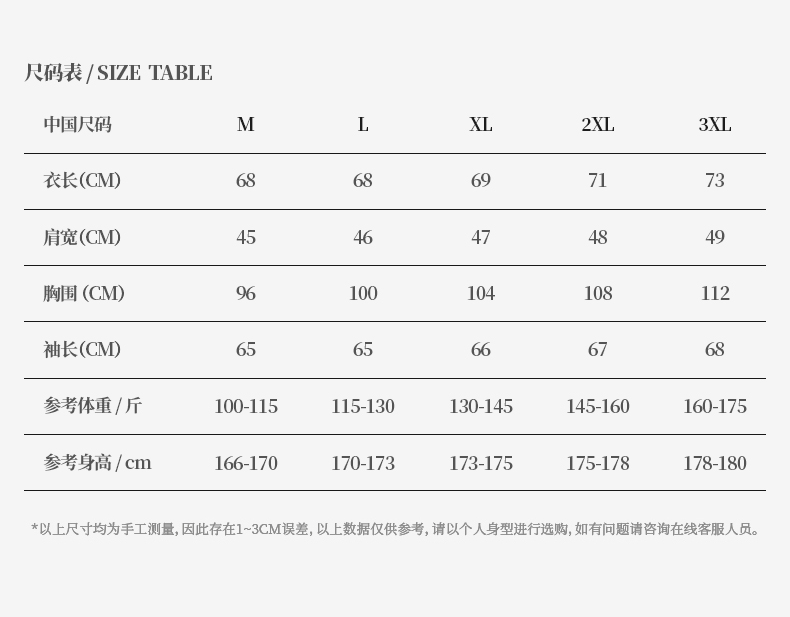 尺码表 / SIZE TABLE

| 中国尺码 | M | L | XL | 2XL | 3XL |
|---|---|---|---|---|---|
| 衣长(CM) | 68 | 68 | 69 | 71 | 73 |
| 肩宽(CM) | 45 | 46 | 47 | 48 | 49 |
| 胸围 (CM) | 96 | 100 | 104 | 108 | 112 |
| 袖长(CM) | 65 | 65 | 66 | 67 | 68 |
| 参考体重 / 斤 | 100-115 | 115-130 | 130-145 | 145-160 | 160-175 |
| 参考身高 / cm | 166-170 | 170-173 | 173-175 | 175-178 | 178-180 |

*以上尺寸均为手工测量, 因此存在1~3CM误差, 以上数据仅供参考, 请以个人身型进行选购, 如有问题请咨询在线客服人员。